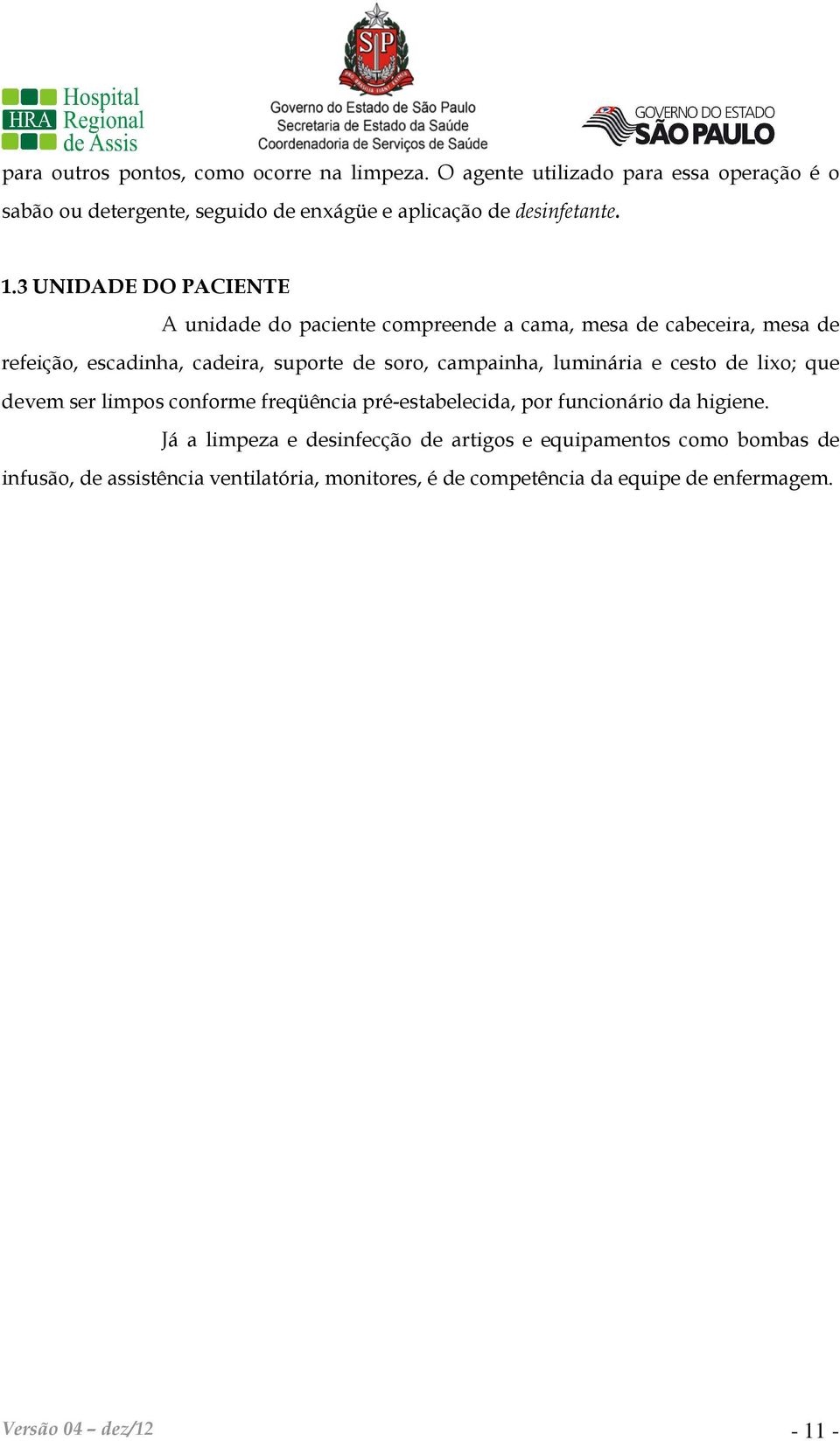 HRA Hospital Regional de Assis

SP

Governo do Estado de São Paulo
Secretaria de Estado da Saúde
Coordenadoria de Serviços de Saúde

GOVERNO DO ESTADO SÃO PAULO

para outros pontos, como ocorre na limpeza. O agente utilizado para essa operação é o sabão ou detergente, seguido de enxágüe e aplicação de desinfetante.

1.3 UNIDADE DO PACIENTE

A unidade do paciente compreende a cama, mesa de cabeceira, mesa de refeição, escadinha, cadeira, suporte de soro, campainha, luminária e cesto de lixo; que devem ser limpos conforme freqüência pré-estabelecida, por funcionário da higiene.

Já a limpeza e desinfecção de artigos e equipamentos como bombas de infusão, de assistência ventilatória, monitores, é de competência da equipe de enfermagem.

Versão 04 – dez/12

- 11 -